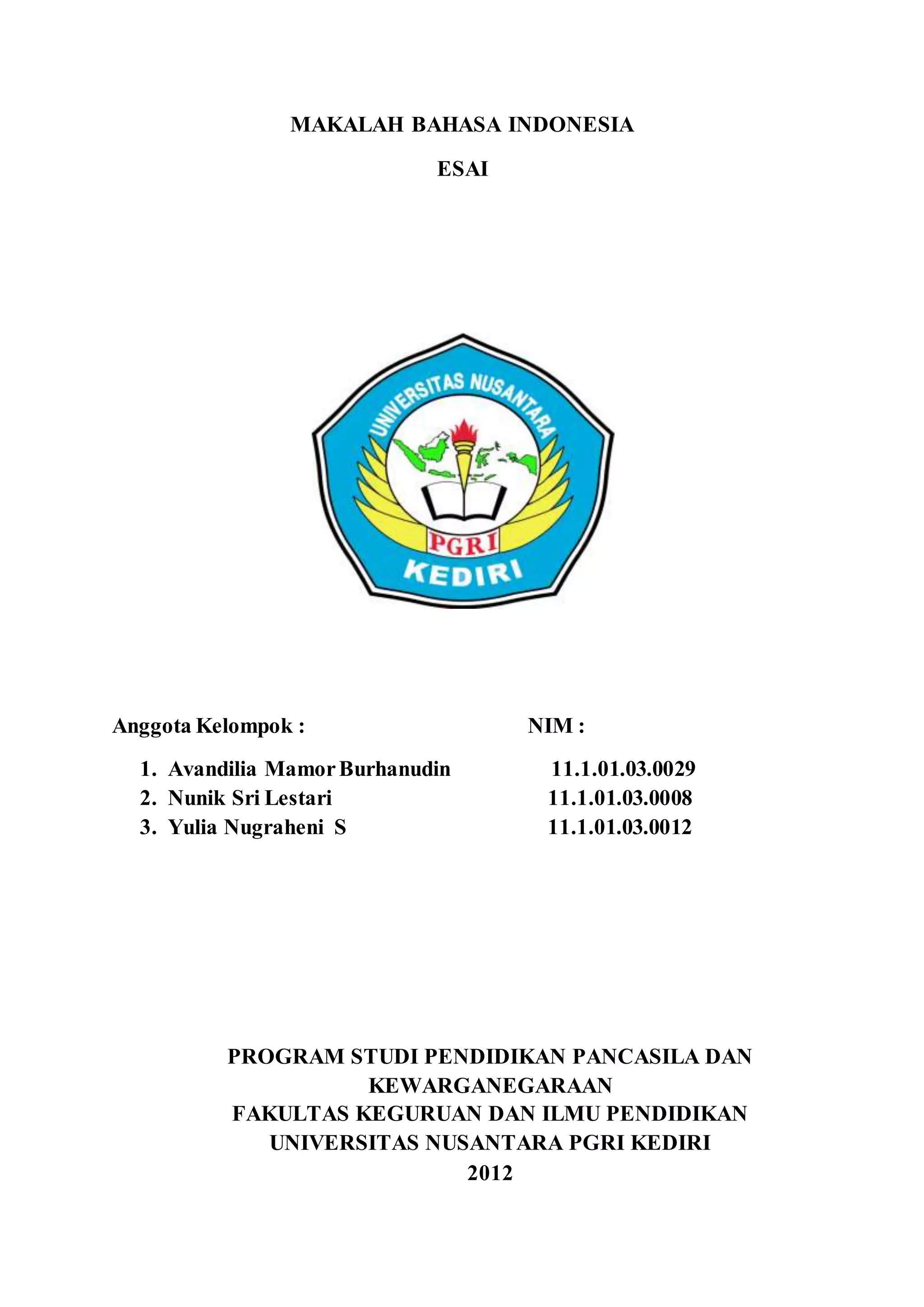 MAKALAH BAHASA INDONESIA

ESAI

UNIVERSITAS NUSANTARA

PGRI

KEDIRI

Anggota Kelompok : NIM :

1. Avandilia Mamor Burhanudin 11.1.01.03.0029
2. Nunik Sri Lestari 11.1.01.03.0008
3. Yulia Nugraheni S 11.1.01.03.0012

PROGRAM STUDI PENDIDIKAN PANCASILA DAN KEWARGANEGARAAN
FAKULTAS KEGURUAN DAN ILMU PENDIDIKAN
UNIVERSITAS NUSANTARA PGRI KEDIRI
2012